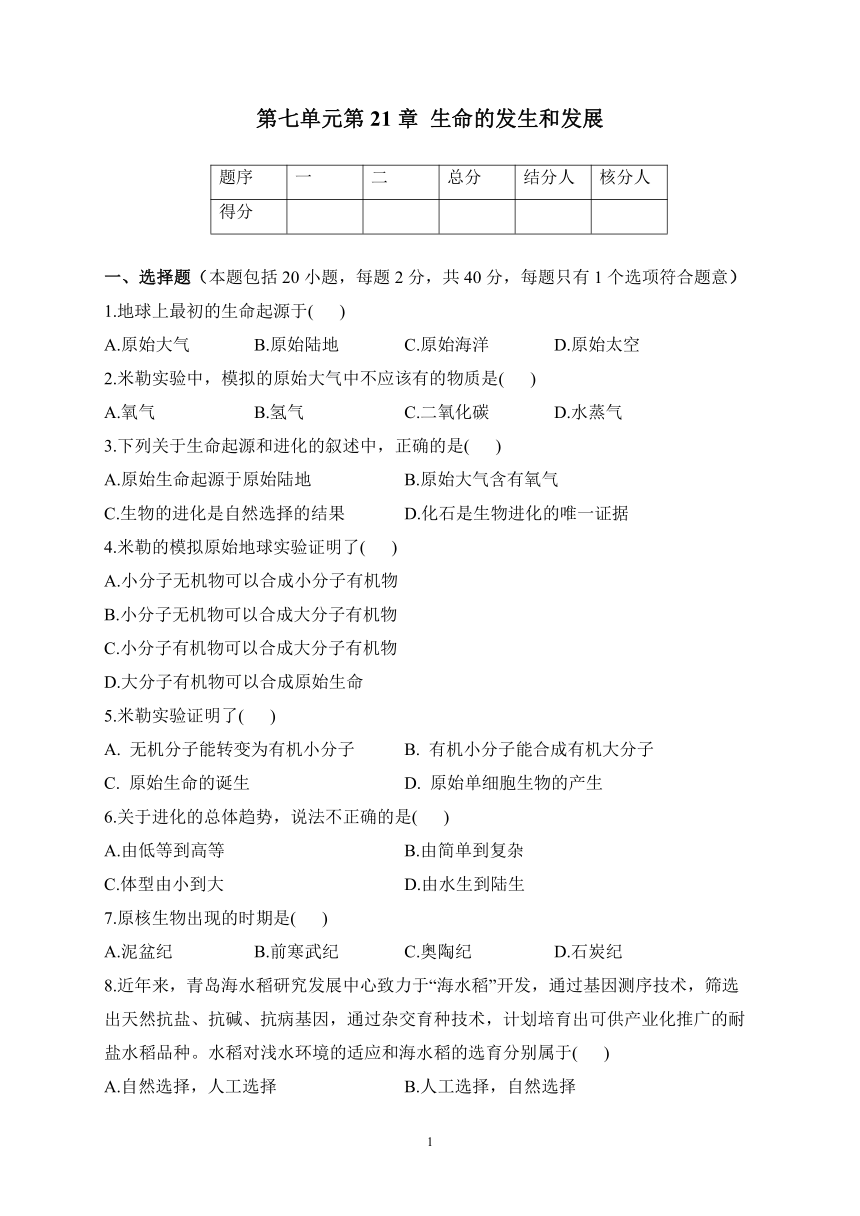 第七单元第 21 章 生命的发生和发展

| 题序 | 一 | 二 | 总分 | 结分人 | 核分人 |
|---|---|---|---|---|---|
| 得分 | | | | | |

一、选择题（本题包括 20 小题，每题 2 分，共 40 分，每题只有 1 个选项符合题意）

1.地球上最初的生命起源于( )

A.原始大气 B.原始陆地 C.原始海洋 D.原始太空

2.米勒实验中，模拟的原始大气中不应该有的物质是( )

A.氧气 B.氢气 C.二氧化碳 D.水蒸气

3.下列关于生命起源和进化的叙述中，正确的是( )

A.原始生命起源于原始陆地 B.原始大气含有氧气

C.生物的进化是自然选择的结果 D.化石是生物进化的唯一证据

4.米勒的模拟原始地球实验证明了( )

A.小分子无机物可以合成小分子有机物

B.小分子无机物可以合成大分子有机物

C.小分子有机物可以合成大分子有机物

D.大分子有机物可以合成原始生命

5.米勒实验证明了( )

A. 无机分子能转变为有机小分子 B. 有机小分子能合成有机大分子

C. 原始生命的诞生 D. 原始单细胞生物的产生

6.关于进化的总体趋势，说法不正确的是( )

A.由低等到高等 B.由简单到复杂

C.体型由小到大 D.由水生到陆生

7.原核生物出现的时期是( )

A.泥盆纪 B.前寒武纪 C.奥陶纪 D.石炭纪

8.近年来，青岛海水稻研究发展中心致力于“海水稻”开发，通过基因测序技术，筛选出天然抗盐、抗碱、抗病基因，通过杂交育种技术，计划培育出可供产业化推广的耐盐水稻品种。水稻对浅水环境的适应和海水稻的选育分别属于( )

A.自然选择，人工选择 B.人工选择，自然选择

1